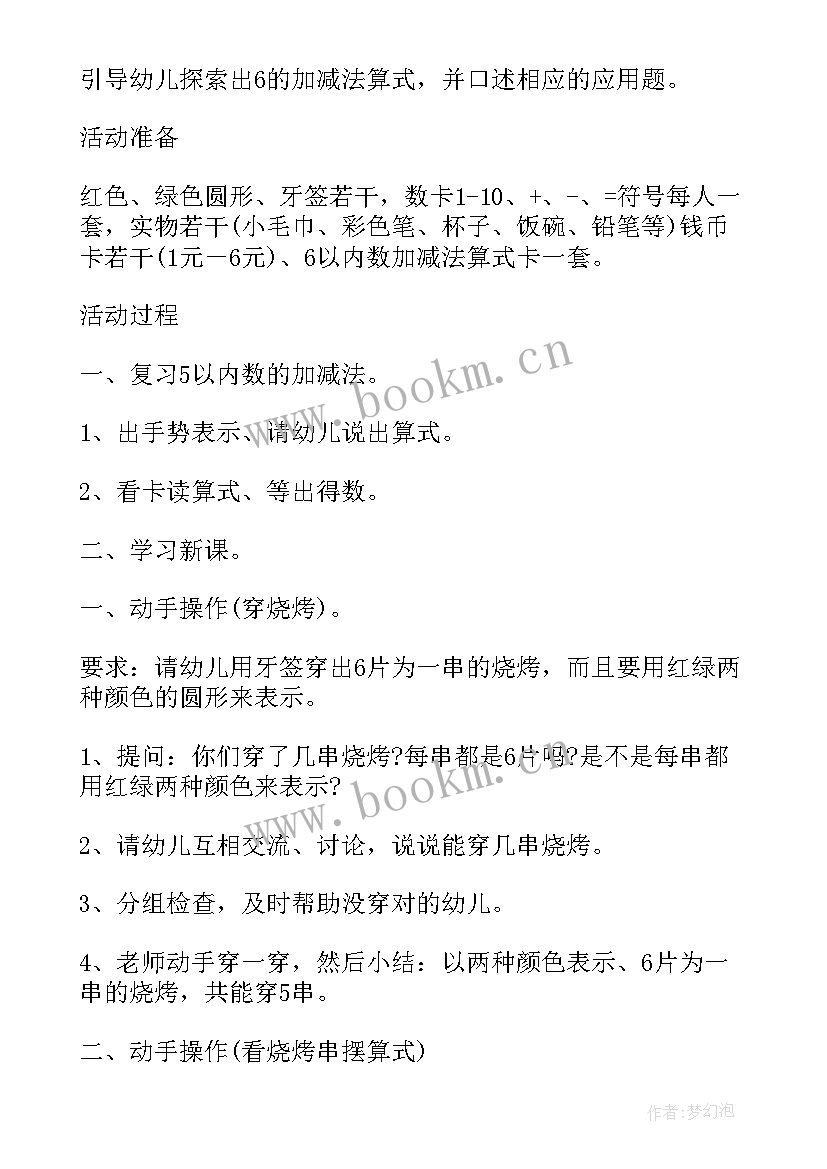 引导幼儿探索出6的加减法算式，并口述相应的应用题。

活动准备

红色、绿色圆形、牙签若干，数卡1-10、+、-、=符号每人一套，实物若干(小毛巾、彩色笔、杯子、饭碗、铅笔等)钱币卡若干(1元－6元)、6以内数加减法算式卡一套。

活动过程

一、复习5以内数的加减法。

1、出手势表示、请幼儿说出算式。

2、看卡读算式、等出得数。

二、学习新课。

一、动手操作(穿烧烤)。

要求：请幼儿用牙签穿出6片为一串的烧烤，而且要用红绿两种颜色的圆形来表示。

1、提问：你们穿了几串烧烤?每串都是6片吗?是不是每串都用红绿两种颜色来表示?

2、请幼儿互相交流、讨论，说说能穿几串烧烤。

3、分组检查，及时帮助没穿对的幼儿。

4、老师动手穿一穿，然后小结：以两种颜色表示、6片为一串的烧烤，共能穿5串。

二、动手操作(看烧烤串摆算式)

www.bookm.cn

www.bookm.cn

作者：梦幻泡